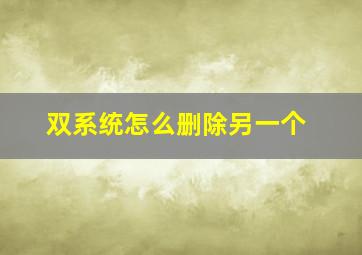 双系统怎么删除另一个